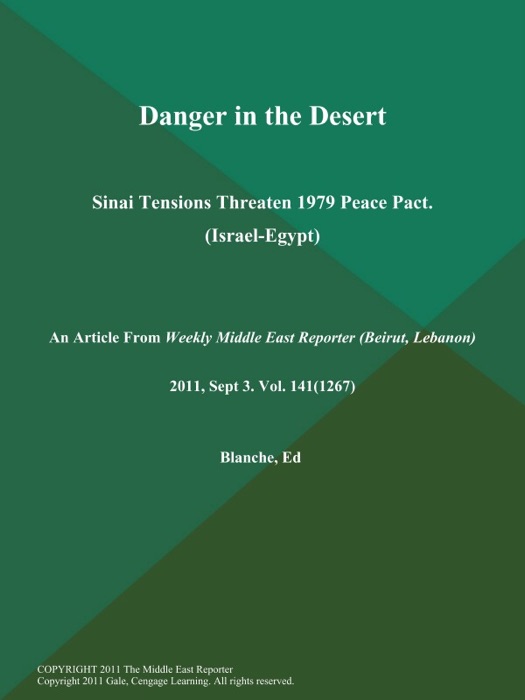 Danger in the Desert

Sinai Tensions Threaten 1979 Peace Pact. (Israel-Egypt)

An Article From Weekly Middle East Reporter (Beirut, Lebanon)

2011, Sept 3. Vol. 141(1267)

Blanche, Ed

COPYRIGHT 2011 The Middle East Reporter
Copyright 2011 Gale, Cengage Learning. All rights reserved.